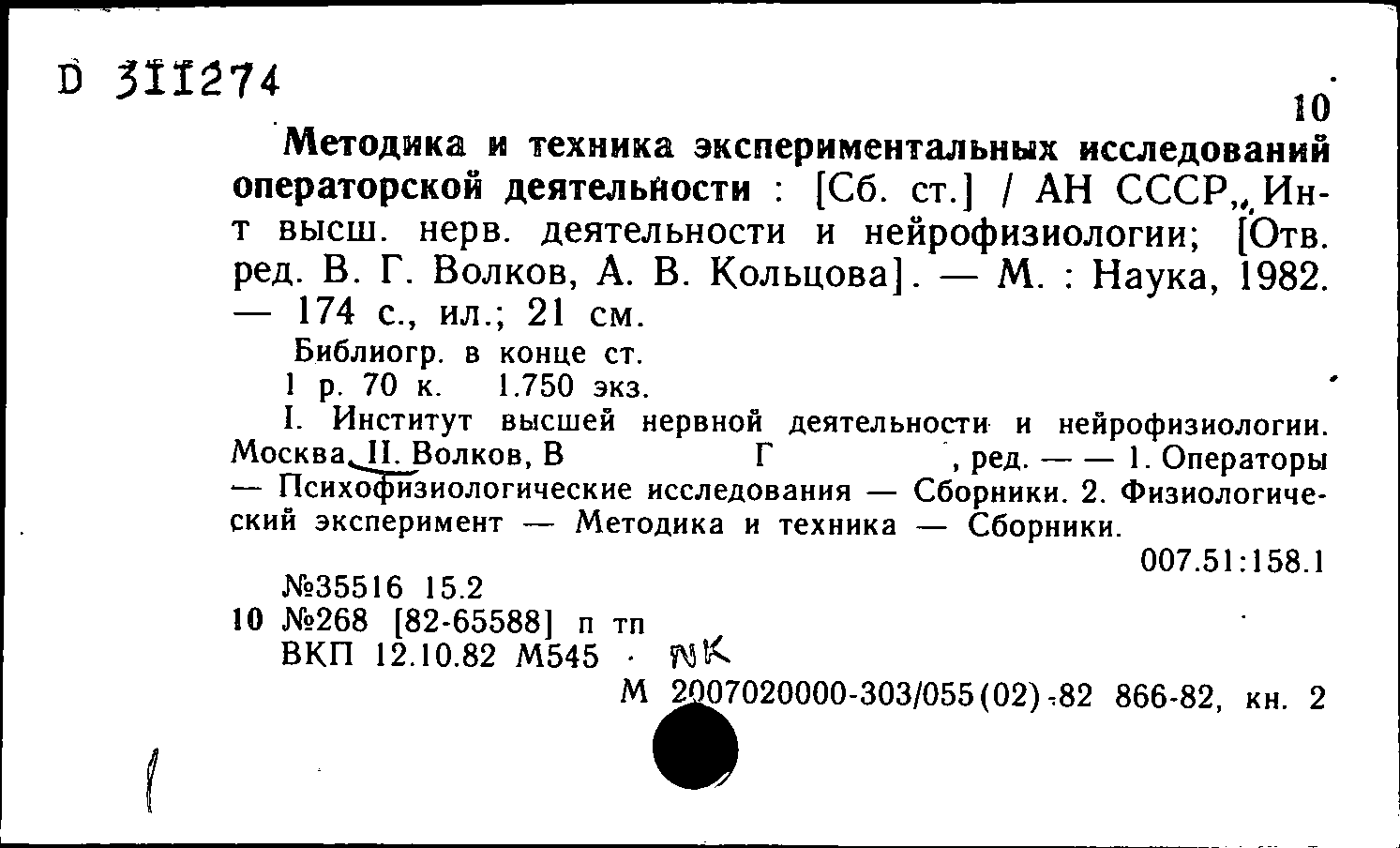 D 311274

10

Методика и техника экспериментальных исследований операторской деятельности : [Сб. ст.] / АН СССР, Ин-т высш. нерв. деятельности и нейрофизиологии; [Отв. ред. В. Г. Волков, А. В. Кольцова]. — М. : Наука, 1982. — 174 с., ил.; 21 см.

Библиогр. в конце ст.

1 р. 70 к. 1.750 экз.

I. Институт высшей нервной деятельности и нейрофизиологии. Москва. II. Волков, В Г , ред. — — 1. Операторы — Психофизиологические исследования — Сборники. 2. Физиологический эксперимент — Методика и техника — Сборники.

007.51:158.1

№35516 15.2
10 №268 [82-65588] п тп
ВКП 12.10.82 М545 · NK

М 2007020000-303/055(02)-82 866-82, кн. 2